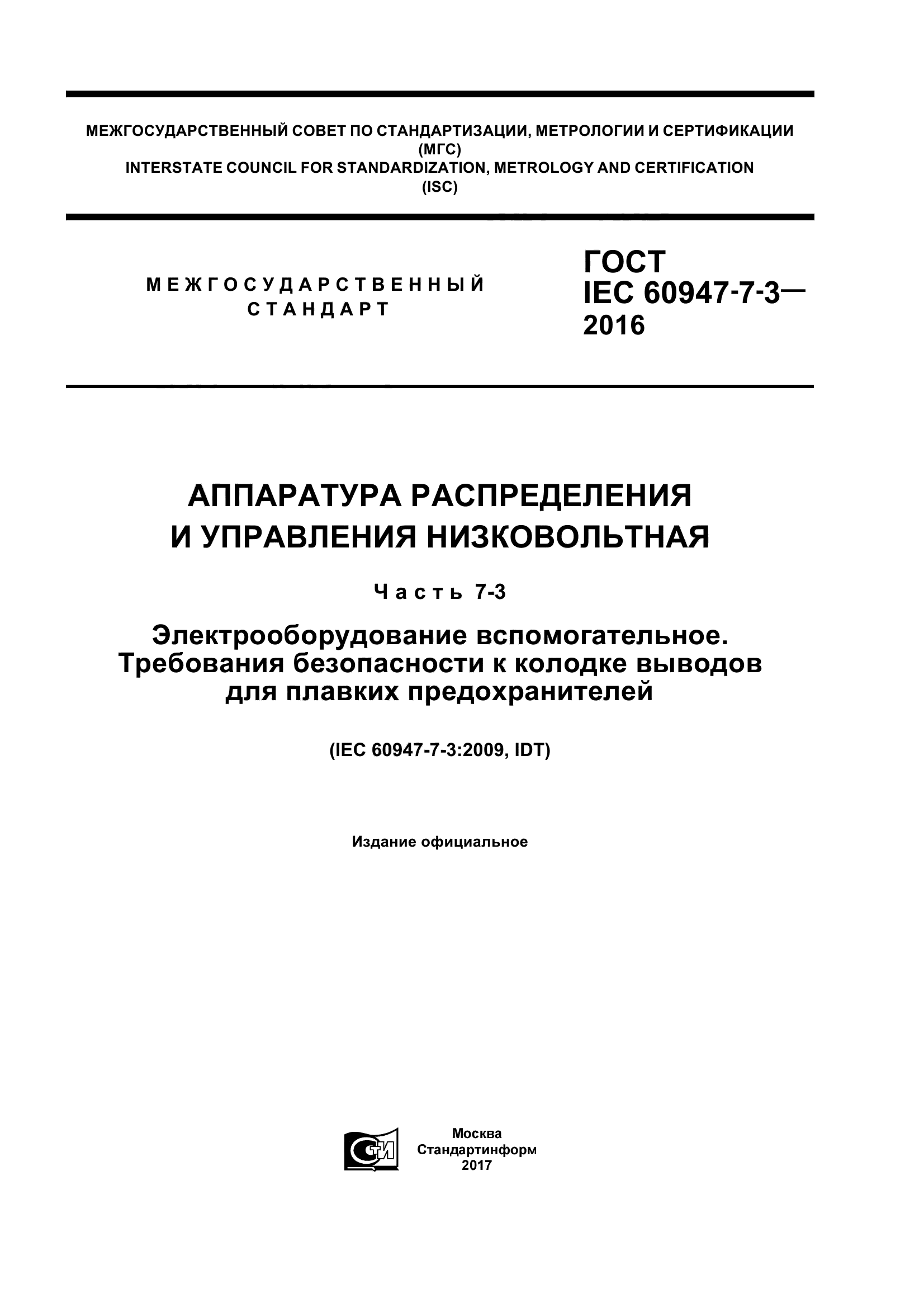 МЕЖГОСУДАРСТВЕННЫЙ СОВЕТ ПО СТАНДАРТИЗАЦИИ, МЕТРОЛОГИИ И СЕРТИФИКАЦИИ (МГС)
INTERSTATE COUNCIL FOR STANDARDIZATION, METROLOGY AND CERTIFICATION (ISC)

МЕЖГОСУДАРСТВЕННЫЙ СТАНДАРТ

ГОСТ IEC 60947-7-3— 2016

АППАРАТУРА РАСПРЕДЕЛЕНИЯ И УПРАВЛЕНИЯ НИЗКОВОЛЬТНАЯ

Часть 7-3

Электрооборудование вспомогательное. Требования безопасности к колодке выводов для плавких предохранителей

(IEC 60947-7-3:2009, IDT)

Издание официальное

СТИ

Москва
Стандартинформ
2017